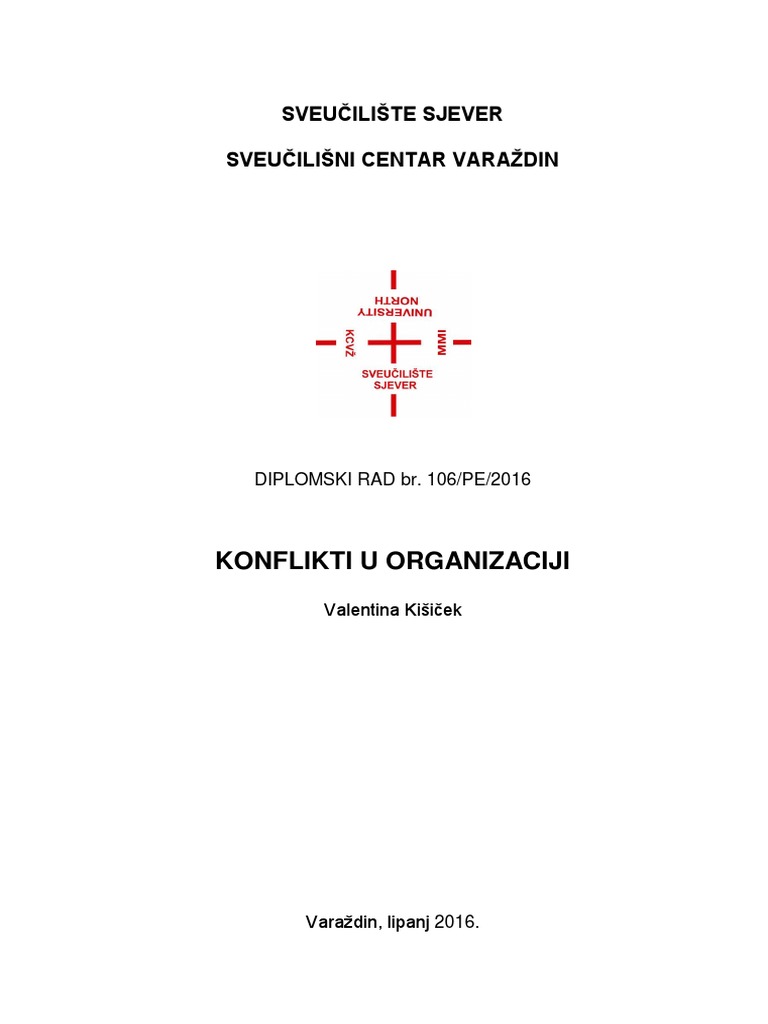 SVEUČILIŠTE SJEVER

SVEUČILIŠNI CENTAR VARAŽDIN

UNIVERSITY NORTH

KCVŽ

MMI

SVEUČILIŠTE SJEVER

DIPLOMSKI RAD br. 106/PE/2016

KONFLIKTI U ORGANIZACIJI

Valentina Kišiček

Varaždin, lipanj 2016.